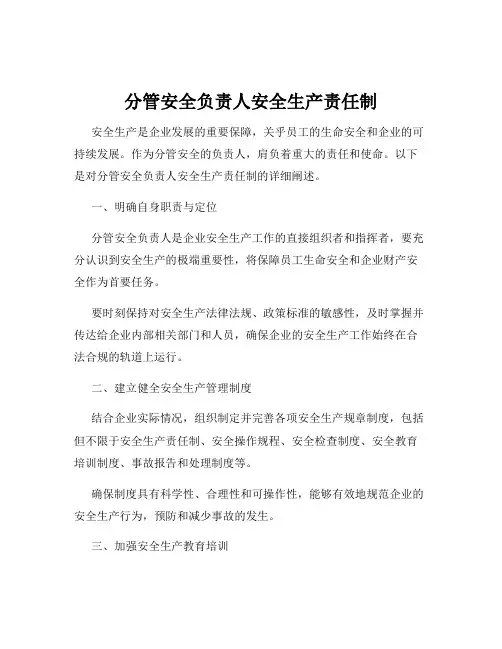 分管安全负责人安全生产责任制

安全生产是企业发展的重要保障，关乎员工的生命安全和企业的可持续发展。作为分管安全的负责人，肩负着重大的责任和使命。以下是对分管安全负责人安全生产责任制的详细阐述。

一、明确自身职责与定位

分管安全负责人是企业安全生产工作的直接组织者和指挥者，要充分认识到安全生产的极端重要性，将保障员工生命安全和企业财产安全作为首要任务。

要时刻保持对安全生产法律法规、政策标准的敏感性，及时掌握并传达给企业内部相关部门和人员，确保企业的安全生产工作始终在合法合规的轨道上运行。

二、建立健全安全生产管理制度

结合企业实际情况，组织制定并完善各项安全生产规章制度，包括但不限于安全生产责任制、安全操作规程、安全检查制度、安全教育培训制度、事故报告和处理制度等。

确保制度具有科学性、合理性和可操作性，能够有效地规范企业的安全生产行为，预防和减少事故的发生。

三、加强安全生产教育培训